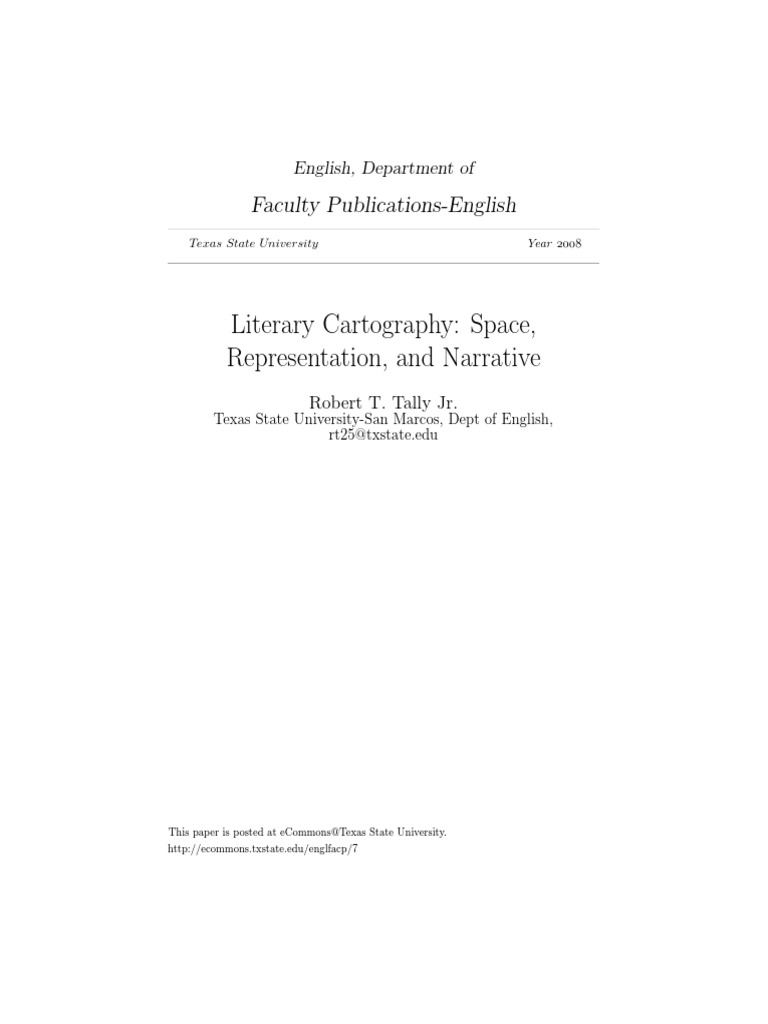 English, Department of

Faculty Publications-English

Texas State University Year 2008

Literary Cartography: Space, Representation, and Narrative

Robert T. Tally Jr.
Texas State University-San Marcos, Dept of English, rt25@txstate.edu

This paper is posted at eCommons@Texas State University.
http://ecommons.txstate.edu/englfacp/7